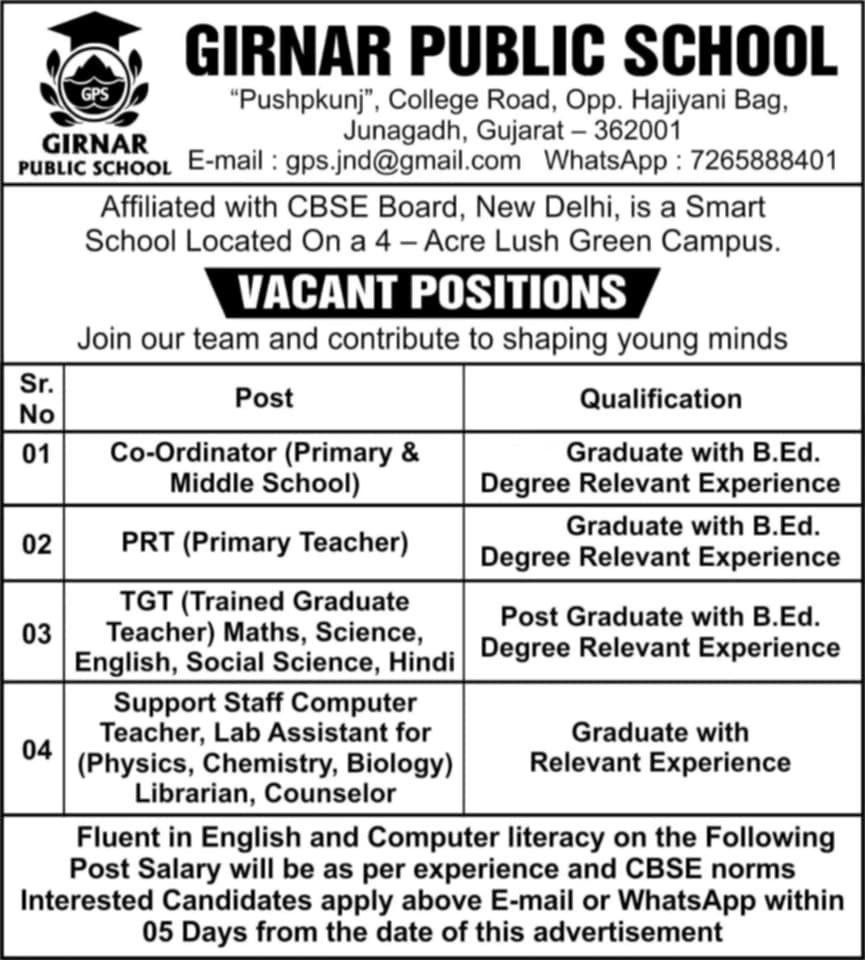 GPS
GIRNAR PUBLIC SCHOOL

GIRNAR PUBLIC SCHOOL
"Pushpkunj", College Road, Opp. Hajiyani Bag, Junagadh, Gujarat – 362001
E-mail : gps.jnd@gmail.com WhatsApp : 7265888401

Affiliated with CBSE Board, New Delhi, is a Smart School Located On a 4 – Acre Lush Green Campus.

VACANT POSITIONS

Join our team and contribute to shaping young minds

| Sr. No | Post | Qualification |
|---|---|---|
| 01 | Co-Ordinator (Primary & Middle School) | Graduate with B.Ed. Degree Relevant Experience |
| 02 | PRT (Primary Teacher) | Graduate with B.Ed. Degree Relevant Experience |
| 03 | TGT (Trained Graduate Teacher) Maths, Science, English, Social Science, Hindi | Post Graduate with B.Ed. Degree Relevant Experience |
| 04 | Support Staff Computer Teacher, Lab Assistant for (Physics, Chemistry, Biology) Librarian, Counselor | Graduate with Relevant Experience |

Fluent in English and Computer literacy on the Following Post Salary will be as per experience and CBSE norms Interested Candidates apply above E-mail or WhatsApp within 05 Days from the date of this advertisement